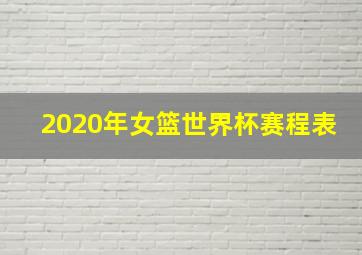 2020年女篮世界杯赛程表